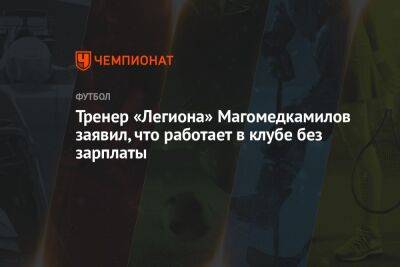 ЧЕМПИОНАТ

ФУТБОЛ

Тренер «Легиона» Магомедкамилов заявил, что работает в клубе без зарплаты